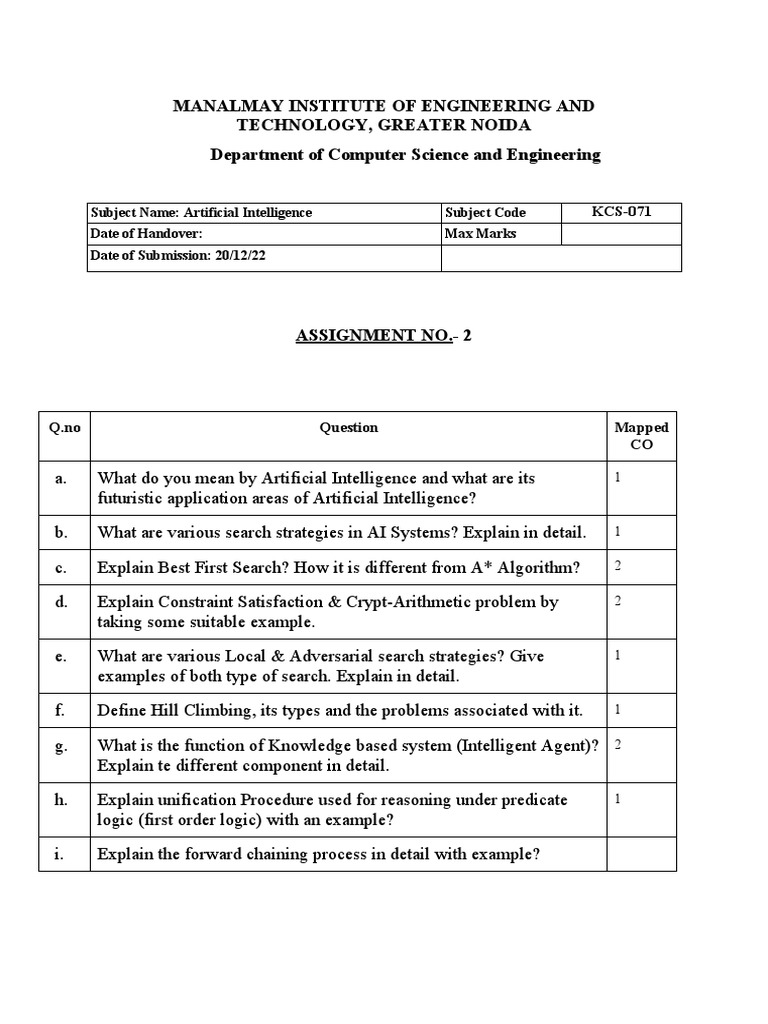 MANALMAY INSTITUTE OF ENGINEERING AND TECHNOLOGY, GREATER NOIDA

Department of Computer Science and Engineering

| Subject Name: Artificial Intelligence | Subject Code | KCS-071 |
|---|---|---|
| Date of Handover: | Max Marks | |
| Date of Submission: 20/12/22 | | |

ASSIGNMENT NO.- 2

| Q.no | Question | Mapped CO |
|---|---|---|
| a. | What do you mean by Artificial Intelligence and what are its futuristic application areas of Artificial Intelligence? | 1 |
| b. | What are various search strategies in AI Systems? Explain in detail. | 1 |
| c. | Explain Best First Search? How it is different from A* Algorithm? | 2 |
| d. | Explain Constraint Satisfaction & Crypt-Arithmetic problem by taking some suitable example. | 2 |
| e. | What are various Local & Adversarial search strategies? Give examples of both type of search. Explain in detail. | 1 |
| f. | Define Hill Climbing, its types and the problems associated with it. | 1 |
| g. | What is the function of Knowledge based system (Intelligent Agent)? Explain te different component in detail. | 2 |
| h. | Explain unification Procedure used for reasoning under predicate logic (first order logic) with an example? | 1 |
| i. | Explain the forward chaining process in detail with example? | |